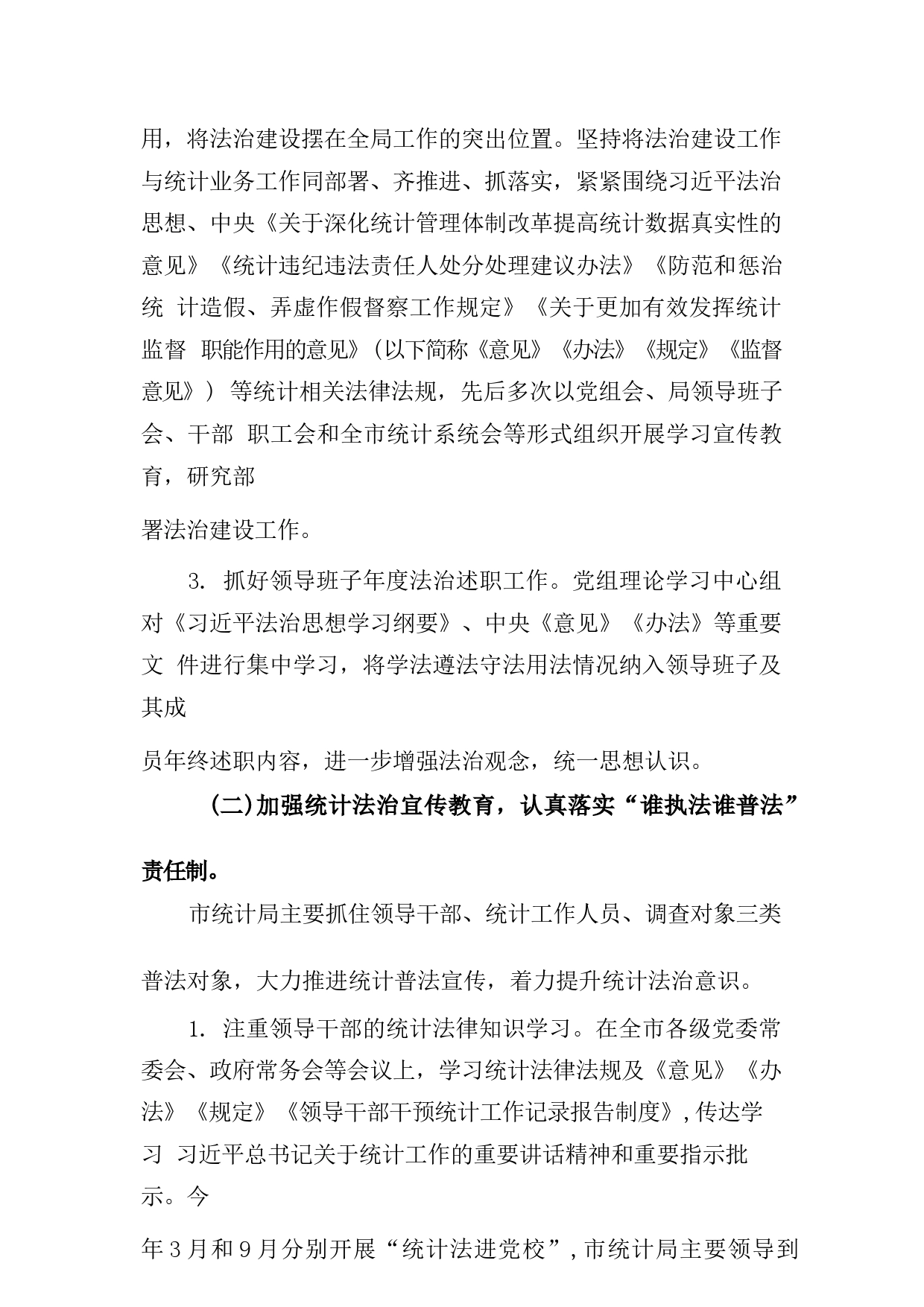 用，将法治建设摆在全局工作的突出位置。坚持将法治建设工作与统计业务工作同部署、齐推进、抓落实，紧紧围绕习近平法治思想、中央《关于深化统计管理体制改革提高统计数据真实性的意见》《统计违纪违法责任人处分处理建议办法》《防范和惩治统 计造假、弄虚作假督察工作规定》《关于更加有效发挥统计监督 职能作用的意见》（以下简称《意见》《办法》《规定》《监督意见》） 等统计相关法律法规，先后多次以党组会、局领导班子会、干部 职工会和全市统计系统会等形式组织开展学习宣传教育，研究部

署法治建设工作。

3. 抓好领导班子年度法治述职工作。党组理论学习中心组对《习近平法治思想学习纲要》、中央《意见》《办法》等重要文 件进行集中学习，将学法遵法守法用法情况纳入领导班子及其成

员年终述职内容，进一步增强法治观念，统一思想认识。

(二)加强统计法治宣传教育，认真落实“谁执法谁普法”

责任制。

市统计局主要抓住领导干部、统计工作人员、调查对象三类

普法对象，大力推进统计普法宣传，着力提升统计法治意识。

1. 注重领导干部的统计法律知识学习。在全市各级党委常委会、政府常务会等会议上，学习统计法律法规及《意见》《办法》《规定》《领导干部干预统计工作记录报告制度》,传达学习 习近平总书记关于统计工作的重要讲话精神和重要指示批示。今

年3月和9月分别开展“统计法进党校”,市统计局主要领导到